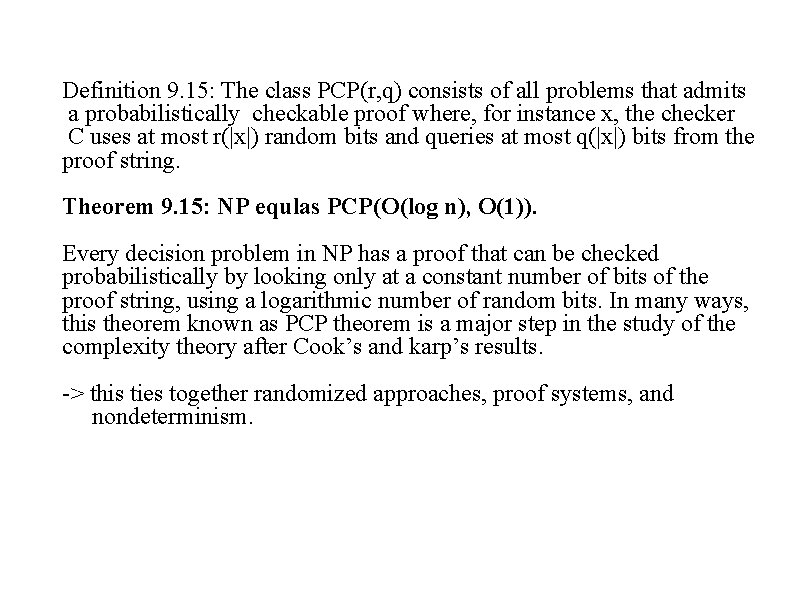 Definition 9.15: The class PCP(r,q) consists of all problems that admits a probabilistically checkable proof where, for instance x, the checker C uses at most r(|x|) random bits and queries at most q(|x|) bits from the proof string.

Theorem 9.15: NP equlas PCP(O(log n), O(1)).

Every decision problem in NP has a proof that can be checked probabilistically by looking only at a constant number of bits of the proof string, using a logarithmic number of random bits. In many ways, this theorem known as PCP theorem is a major step in the study of the complexity theory after Cook's and karp's results.

-> this ties together randomized approaches, proof systems, and nondeterminism.